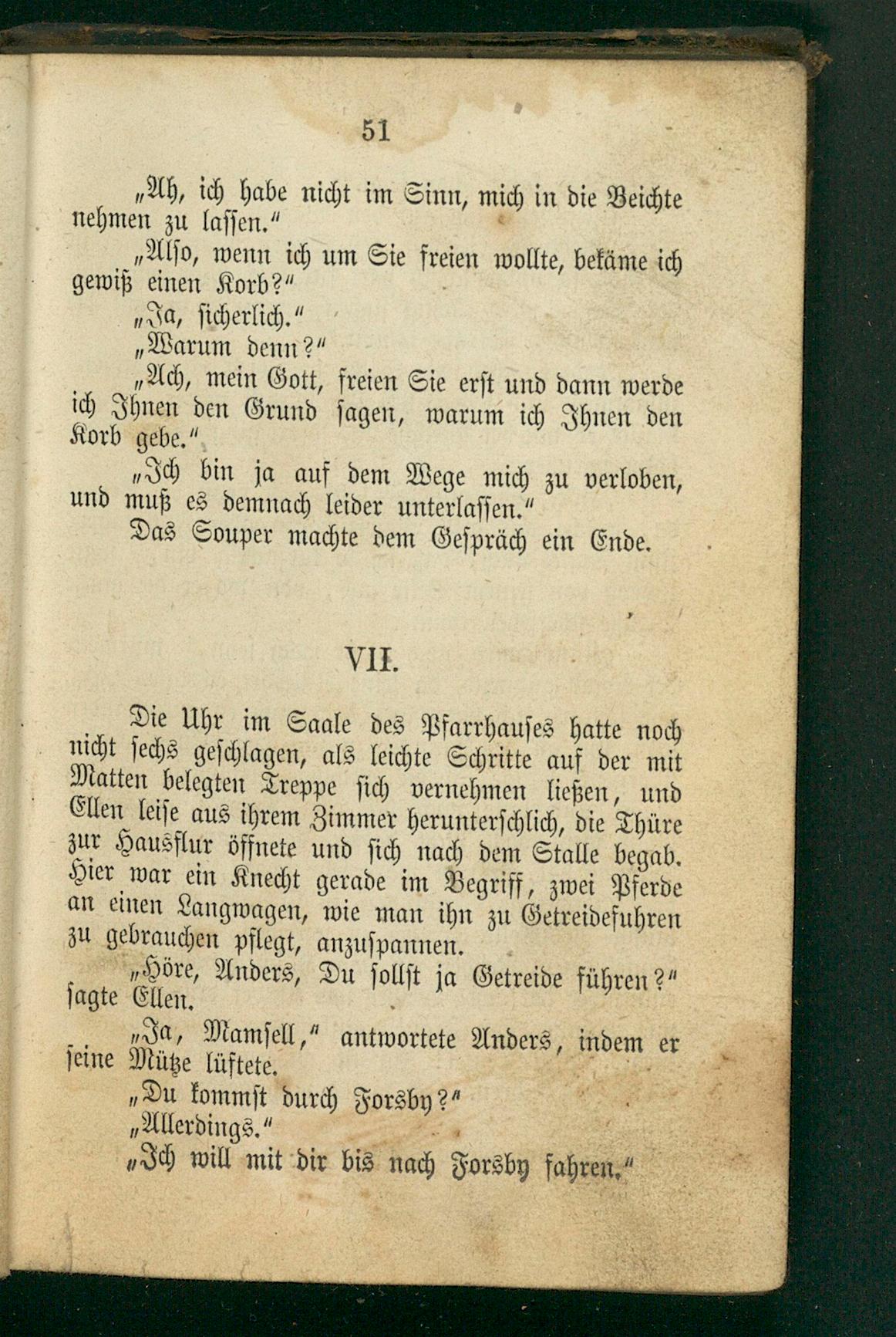 51

„Ah, ich habe nicht im Sinn, mich in die Beichte nehmen zu lassen.“

„Also, wenn ich um Sie freien wollte, bekäme ich gewiß einen Korb?“

„Ja, sicherlich.“

„Warum denn?“

„Ach, mein Gott, freien Sie erst und dann werde ich Ihnen den Grund sagen, warum ich Ihnen den Korb gebe.“

„Ich bin ja auf dem Wege mich zu verloben, und muß es demnach leider unterlassen.“

Das Souper machte dem Gespräch ein Ende.

VII.

Die Uhr im Saale des Pfarrhauses hatte noch nicht sechs geschlagen, als leichte Schritte auf der mit Matten belegten Treppe sich vernehmen ließen, und Ellen leise aus ihrem Zimmer herunterschlich, die Thüre zur Hausflur öffnete und sich nach dem Stalle begab. Hier war ein Knecht gerade im Begriff, zwei Pferde an einen Langwagen, wie man ihn zu Getreidefuhren zu gebrauchen pflegt, anzuspannen.

„Höre, Anders, Du sollst ja Getreide führen?“ sagte Ellen.

„Ja, Mamsell,“ antwortete Anders, indem er seine Mütze lüftete.

„Du kommst durch Forsby?“

„Allerdings.“

„Ich will mit dir bis nach Forsby fahren.“